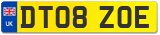 UK

DT08 ZOE